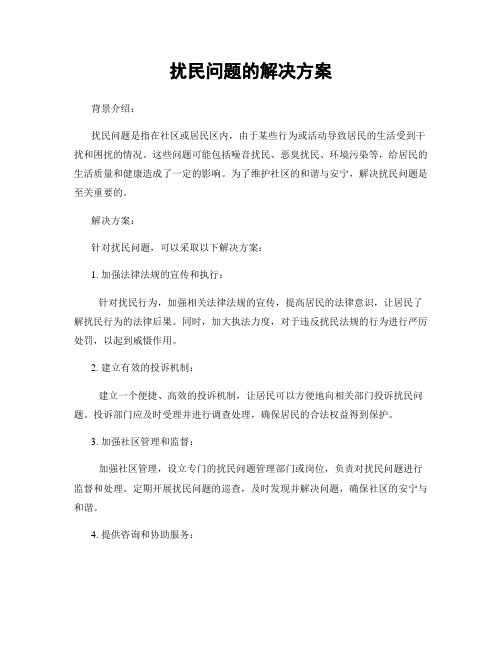 扰民问题的解决方案

背景介绍：

扰民问题是指在社区或居民区内，由于某些行为或活动导致居民的生活受到干扰和困扰的情况。这些问题可能包括噪音扰民、恶臭扰民、环境污染等，给居民的生活质量和健康造成了一定的影响。为了维护社区的和谐与安宁，解决扰民问题是至关重要的。

解决方案：

针对扰民问题，可以采取以下解决方案：

1. 加强法律法规的宣传和执行：

针对扰民行为，加强相关法律法规的宣传，提高居民的法律意识，让居民了解扰民行为的法律后果。同时，加大执法力度，对于违反扰民法规的行为进行严厉处罚，以起到威慑作用。

2. 建立有效的投诉机制：

建立一个便捷、高效的投诉机制，让居民可以方便地向相关部门投诉扰民问题。投诉部门应及时受理并进行调查处理，确保居民的合法权益得到保护。

3. 加强社区管理和监督：

加强社区管理，设立专门的扰民问题管理部门或岗位，负责对扰民问题进行监督和处理。定期开展扰民问题的巡查，及时发现并解决问题，确保社区的安宁与和谐。

4. 提供咨询和协助服务：